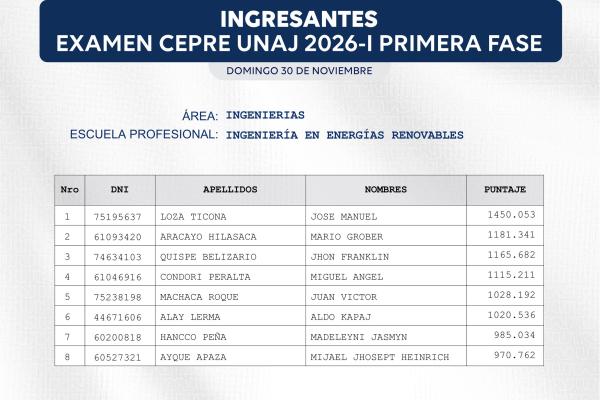 INGRESANTES
EXAMEN CEPRE UNAJ 2026-I PRIMERA FASE

DOMINGO 30 DE NOVIEMBRE

ÁREA: INGENIERIAS
ESCUELA PROFESIONAL: INGENIERÍA EN ENERGÍAS RENOVABLES

| Nro | DNI | APELLIDOS | NOMBRES | PUNTAJE |
|---|---|---|---|---|
| 1 | 75195637 | LOZA TICONA | JOSE MANUEL | 1450.053 |
| 2 | 61093420 | ARACAYO HILASACA | MARIO GROBER | 1181.341 |
| 3 | 74634103 | QUISPE BELIZARIO | JHON FRANKLIN | 1165.682 |
| 4 | 61046916 | CONDORI PERALTA | MIGUEL ANGEL | 1115.211 |
| 5 | 75238198 | MACHACA ROQUE | JUAN VICTOR | 1028.192 |
| 6 | 44671606 | ALAY LERMA | ALDO KAPAJ | 1020.536 |
| 7 | 60200818 | HANCCO PEÑA | MADELEYNI JASMYN | 985.034 |
| 8 | 60527321 | AYQUE APAZA | MIJAEL JHOSEPT HEINRICH | 970.762 |